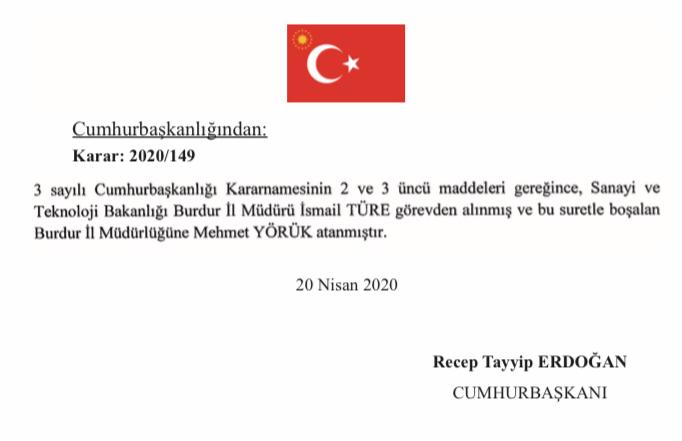 Cumhurbaşkanlığından:

Karar: 2020/149

3 sayılı Cumhurbaşkanlığı Kararnamesinin 2 ve 3 üncü maddeleri gereğince, Sanayi ve Teknoloji Bakanlığı Burdur İl Müdürü İsmail TÜRE görevden alınmış ve bu suretle boşalan Burdur İl Müdürlüğüne Mehmet YÖRÜK atanmıştır.

20 Nisan 2020

Recep Tayyip ERDOĞAN

CUMHURBAŞKANI